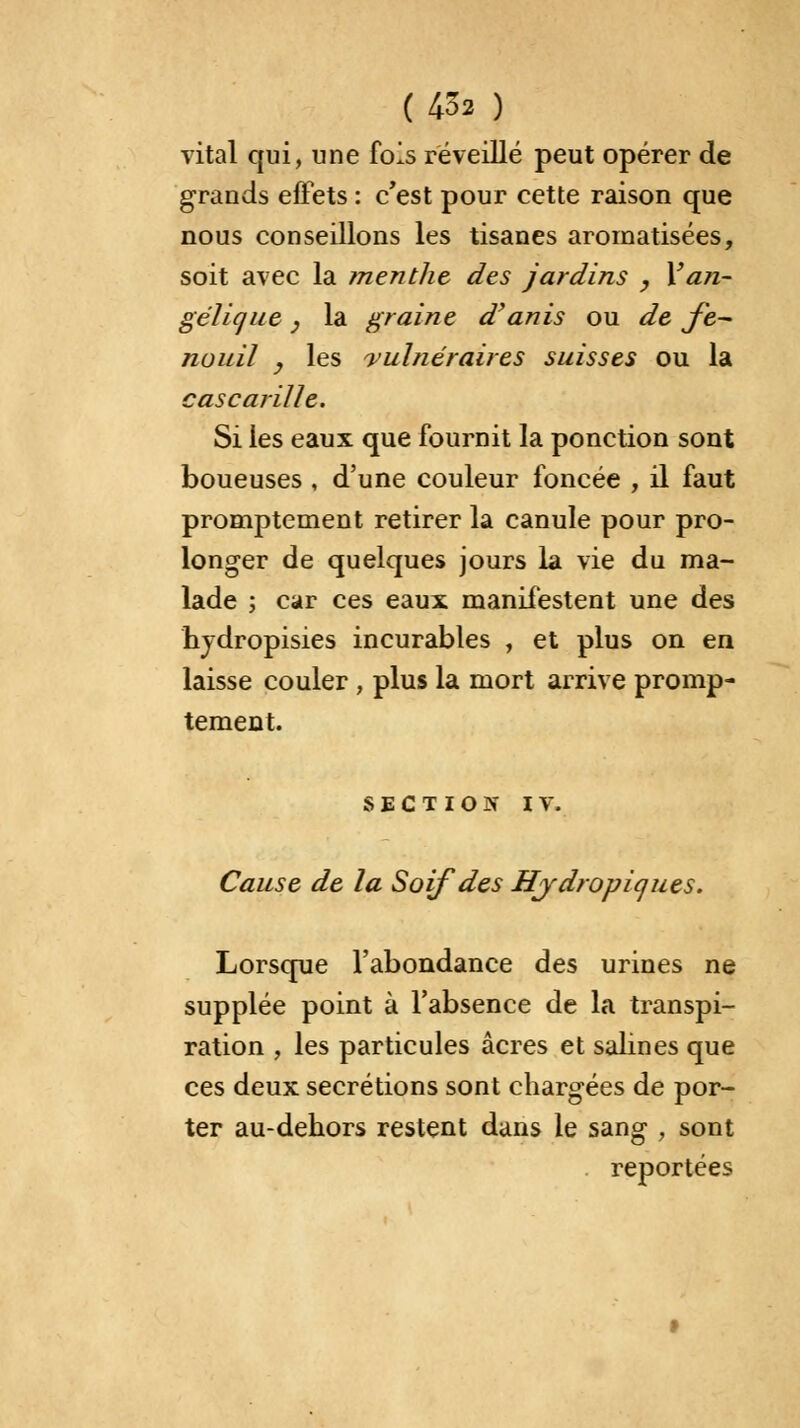 ( 432 )

vital qui, une fois réveillé peut opérer de grands effets : c'est pour cette raison que nous conseillons les tisanes aromatisées, soit avec la menthe des jardins , l'angélique , la graine d'anis ou de fenouil , les vulnéraires suisses ou la cascarille.

Si les eaux que fournit la ponction sont boueuses , d'une couleur foncée , il faut promptement retirer la canule pour prolonger de quelques jours la vie du malade ; car ces eaux manifestent une des hydropisies incurables , et plus on en laisse couler , plus la mort arrive promptement.

SECTION IV.

Cause de la Soif des Hydropiques.

Lorsque l'abondance des urines ne supplée point à l'absence de la transpiration , les particules âcres et salines que ces deux secrétions sont chargées de porter au-dehors restent dans le sang , sont reportées